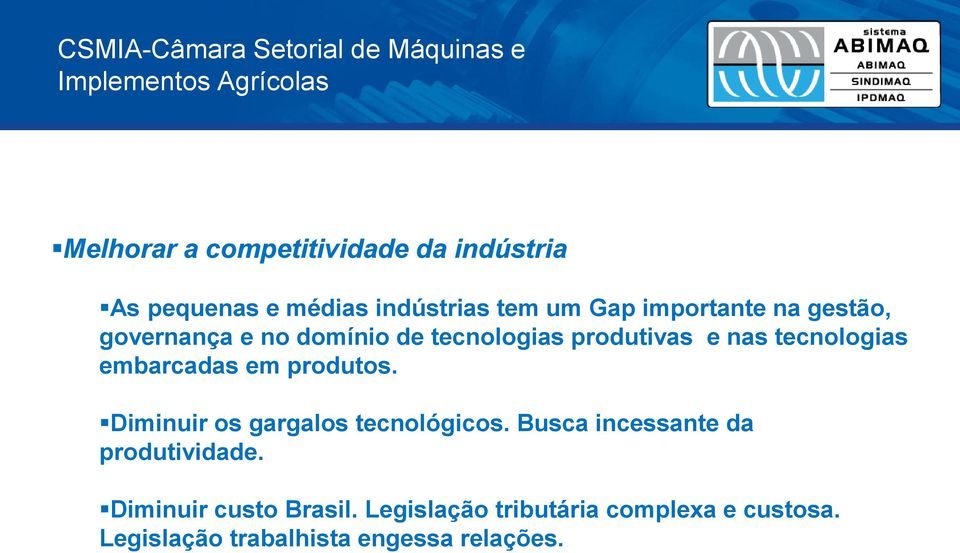 CSMIA-Câmara Setorial de Máquinas e Implementos Agrícolas

sistema
ABIMAQ
ABIMAQ
SINDIMAQ
IPDMAQ

▪Melhorar a competitividade da indústria

▪As pequenas e médias indústrias tem um Gap importante na gestão, governança e no domínio de tecnologias produtivas e nas tecnologias embarcadas em produtos.

▪Diminuir os gargalos tecnológicos. Busca incessante da produtividade.

▪Diminuir custo Brasil. Legislação tributária complexa e custosa. Legislação trabalhista engessa relações.